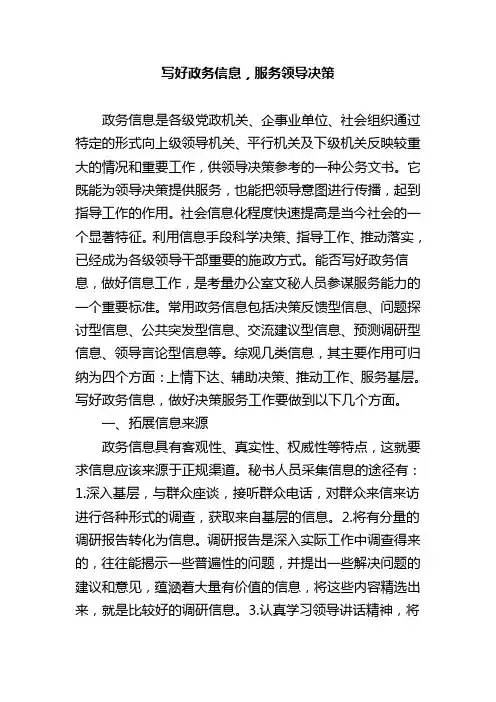 写好政务信息，服务领导决策

政务信息是各级党政机关、企事业单位、社会组织通过特定的形式向上级领导机关、平行机关及下级机关反映较重大的情况和重要工作，供领导决策参考的一种公务文书。它既能为领导决策提供服务，也能把领导意图进行传播，起到指导工作的作用。社会信息化程度快速提高是当今社会的一个显著特征。利用信息手段科学决策、指导工作、推动落实，已经成为各级领导干部重要的施政方式。能否写好政务信息，做好信息工作，是考量办公室文秘人员参谋服务能力的一个重要标准。常用政务信息包括决策反馈型信息、问题探讨型信息、公共突发型信息、交流建议型信息、预测调研型信息、领导言论型信息等。综观几类信息，其主要作用可归纳为四个方面：上情下达、辅助决策、推动工作、服务基层。写好政务信息，做好决策服务工作要做到以下几个方面。

一、拓展信息来源

政务信息具有客观性、真实性、权威性等特点，这就要求信息应该来源于正规渠道。秘书人员采集信息的途径有：1.深入基层，与群众座谈，接听群众电话，对群众来信来访进行各种形式的调查，获取来自基层的信息。2.将有分量的调研报告转化为信息。调研报告是深入实际工作中调查得来的，往往能揭示一些普遍性的问题，并提出一些解决问题的建议和意见，蕴涵着大量有价值的信息，将这些内容精选出来，就是比较好的调研信息。3.认真学习领导讲话精神，将